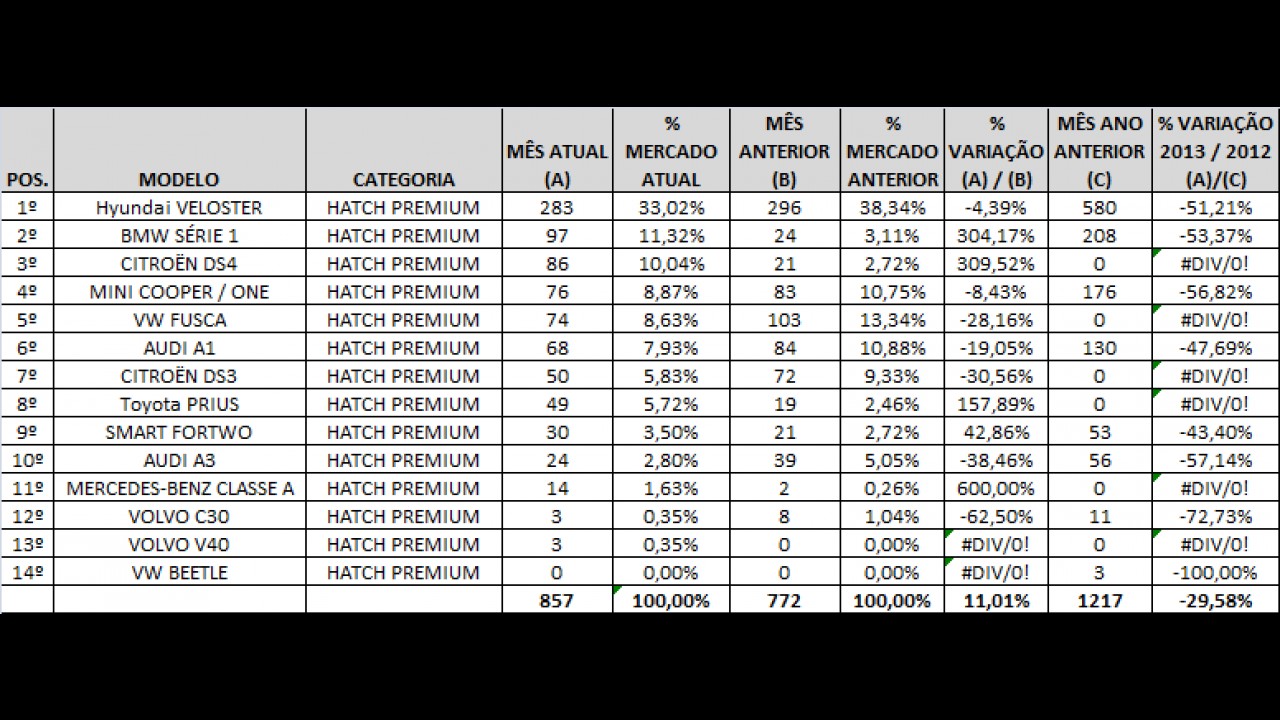 | POS. | MODELO | CATEGORIA | MÊS ATUAL (A) | % MERCADO ATUAL | MÊS ANTERIOR (B) | % MERCADO ANTERIOR | % VARIAÇÃO (A) / (B) | MÊS ANO ANTERIOR (C) | % VARIAÇÃO 2013 / 2012 (A)/(C) |
|---|---|---|---|---|---|---|---|---|---|
| 1º | Hyundai VELOSTER | HATCH PREMIUM | 283 | 33,02% | 296 | 38,34% | -4,39% | 580 | -51,21% |
| 2º | BMW SÉRIE 1 | HATCH PREMIUM | 97 | 11,32% | 24 | 3,11% | 304,17% | 208 | -53,37% |
| 3º | CITROËN DS4 | HATCH PREMIUM | 86 | 10,04% | 21 | 2,72% | 309,52% | 0 | #DIV/0! |
| 4º | MINI COOPER / ONE | HATCH PREMIUM | 76 | 8,87% | 83 | 10,75% | -8,43% | 176 | -56,82% |
| 5º | VW FUSCA | HATCH PREMIUM | 74 | 8,63% | 103 | 13,34% | -28,16% | 0 | #DIV/0! |
| 6º | AUDI A1 | HATCH PREMIUM | 68 | 7,93% | 84 | 10,88% | -19,05% | 130 | -47,69% |
| 7º | CITROËN DS3 | HATCH PREMIUM | 50 | 5,83% | 72 | 9,33% | -30,56% | 0 | #DIV/0! |
| 8º | Toyota PRIUS | HATCH PREMIUM | 49 | 5,72% | 19 | 2,46% | 157,89% | 0 | #DIV/0! |
| 9º | SMART FORTWO | HATCH PREMIUM | 30 | 3,50% | 21 | 2,72% | 42,86% | 53 | -43,40% |
| 10º | AUDI A3 | HATCH PREMIUM | 24 | 2,80% | 39 | 5,05% | -38,46% | 56 | -57,14% |
| 11º | MERCEDES-BENZ CLASSE A | HATCH PREMIUM | 14 | 1,63% | 2 | 0,26% | 600,00% | 0 | #DIV/0! |
| 12º | VOLVO C30 | HATCH PREMIUM | 3 | 0,35% | 8 | 1,04% | -62,50% | 11 | -72,73% |
| 13º | VOLVO V40 | HATCH PREMIUM | 3 | 0,35% | 0 | 0,00% | #DIV/0! | 0 | #DIV/0! |
| 14º | VW BEETLE | HATCH PREMIUM | 0 | 0,00% | 0 | 0,00% | #DIV/0! | 3 | -100,00% |
| | | | 857 | 100,00% | 772 | 100,00% | 11,01% | 1217 | -29,58% |